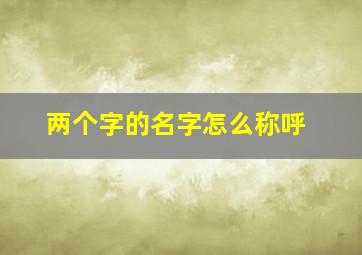 两个字的名字怎么称呼